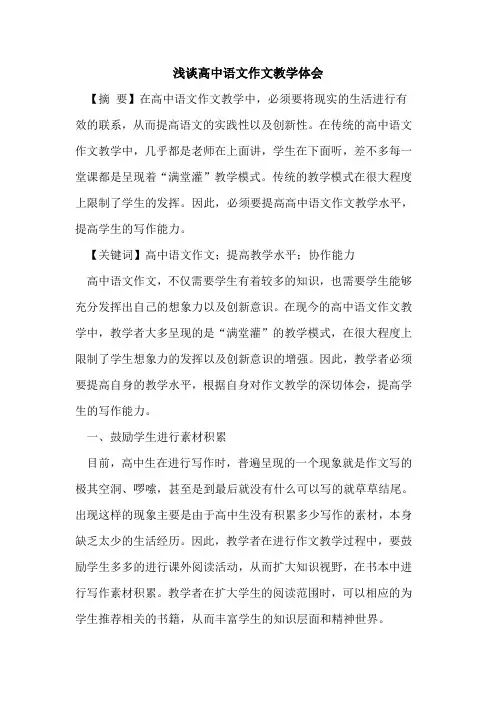 浅谈高中语文作文教学体会

【摘 要】在高中语文作文教学中，必须要将现实的生活进行有效的联系，从而提高语文的实践性以及创新性。在传统的高中语文作文教学中，几乎都是老师在上面讲，学生在下面听，差不多每一堂课都是呈现着“满堂灌”教学模式。传统的教学模式在很大程度上限制了学生的发挥。因此，必须要提高高中语文作文教学水平，提高学生的写作能力。

【关键词】高中语文作文；提高教学水平；协作能力

高中语文作文，不仅需要学生有着较多的知识，也需要学生能够充分发挥出自己的想象力以及创新意识。在现今的高中语文作文教学中，教学者大多呈现的是“满堂灌”的教学模式，在很大程度上限制了学生想象力的发挥以及创新意识的增强。因此，教学者必须要提高自身的教学水平，根据自身对作文教学的深切体会，提高学生的写作能力。

一、鼓励学生进行素材积累

目前，高中生在进行写作时，普遍呈现的一个现象就是作文写的极其空洞、啰嗦，甚至是到最后就没有什么可以写的就草草结尾。出现这样的现象主要是由于高中生没有积累多少写作的素材，本身缺乏太少的生活经历。因此，教学者在进行作文教学过程中，要鼓励学生多多的进行课外阅读活动，从而扩大知识视野，在书本中进行写作素材积累。教学者在扩大学生的阅读范围时，可以相应的为学生推荐相关的书籍，从而丰富学生的知识层面和精神世界。